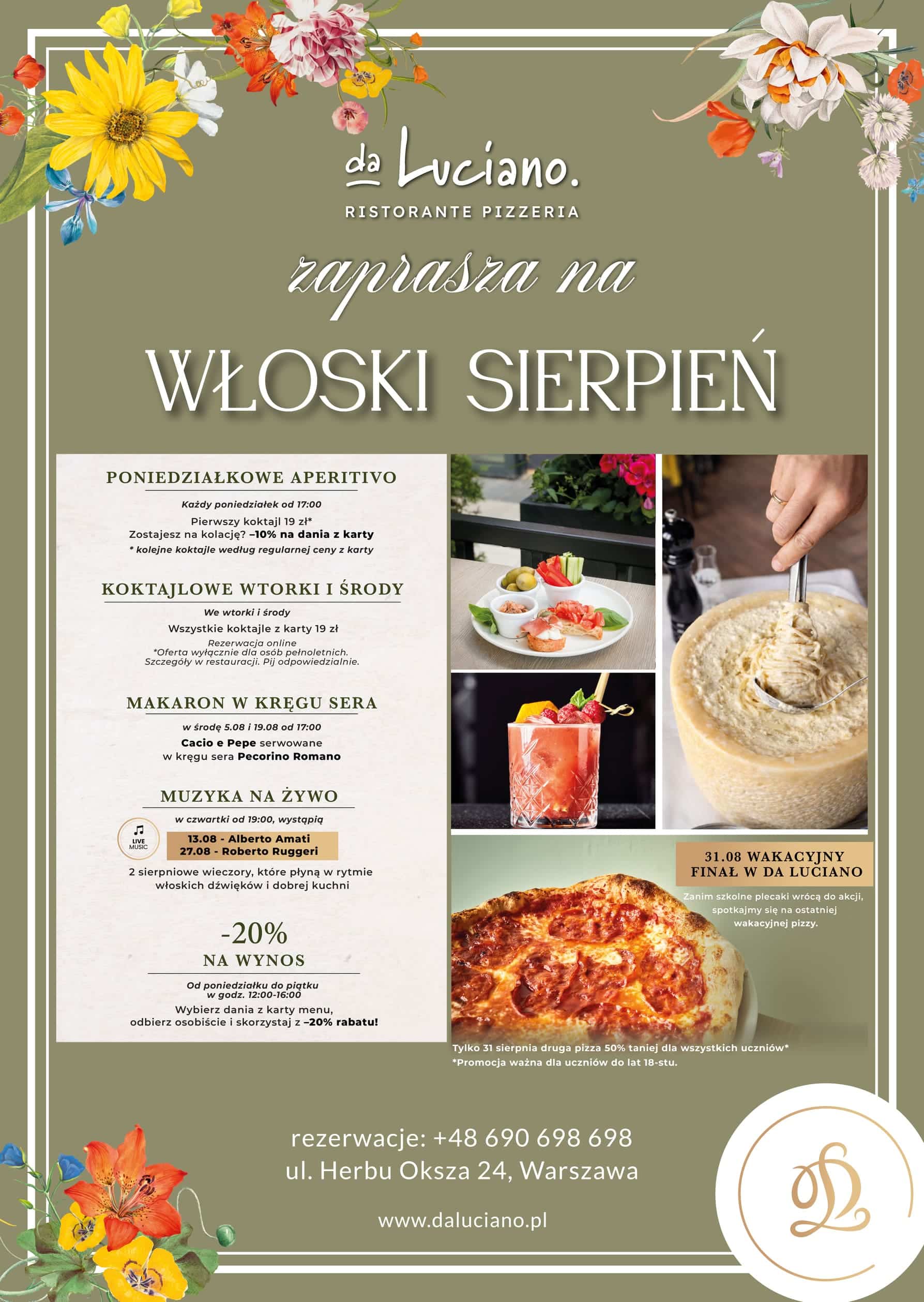 da Luciano.
RISTORANTE PIZZERIA

zaprasza na

WŁOSKI SIERPIEŃ

PONIEDZIAŁKOWE APERITIVO

Każdy poniedziałek od 17:00

Pierwszy koktajl 19 zł*
Zostajesz na kolację? –10% na dania z karty
* kolejne koktajle według regularnej ceny z karty

KOKTAJLOWE WTORKI I ŚRODY

We wtorki i środy

Wszystkie koktajle z karty 19 zł

Rezerwacja online
*Oferta wyłącznie dla osób pełnoletnich.
Szczegóły w restauracji. Pij odpowiedzialnie.

MAKARON W KRĘGU SERA

w środę 5.08 i 19.08 od 17:00

Cacio e Pepe serwowane
w kręgu sera Pecorino Romano

MUZYKA NA ŻYWO

w czwartki od 19:00, wystąpią

LIVE MUSIC

13.08 - Alberto Amati
27.08 - Roberto Ruggeri

2 sierpniowe wieczory, które płyną w rytmie włoskich dźwięków i dobrej kuchni

-20%
NA WYNOS

Od poniedziałku do piątku
w godz. 12:00-16:00

Wybierz dania z karty menu,
odbierz osobiście i skorzystaj z –20% rabatu!

31.08 WAKACYJNY
FINAŁ W DA LUCIANO

Zanim szkolne plecaki wrócą do akcji, spotkajmy się na ostatniej wakacyjnej pizzy.

Tylko 31 sierpnia druga pizza 50% taniej dla wszystkich uczniów*
*Promocja ważna dla uczniów do lat 18-stu.

rezerwacje: +48 690 698 698
ul. Herbu Oksza 24, Warszawa

www.daluciano.pl